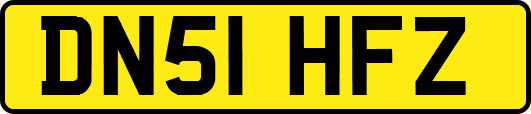 DN51 HFZ